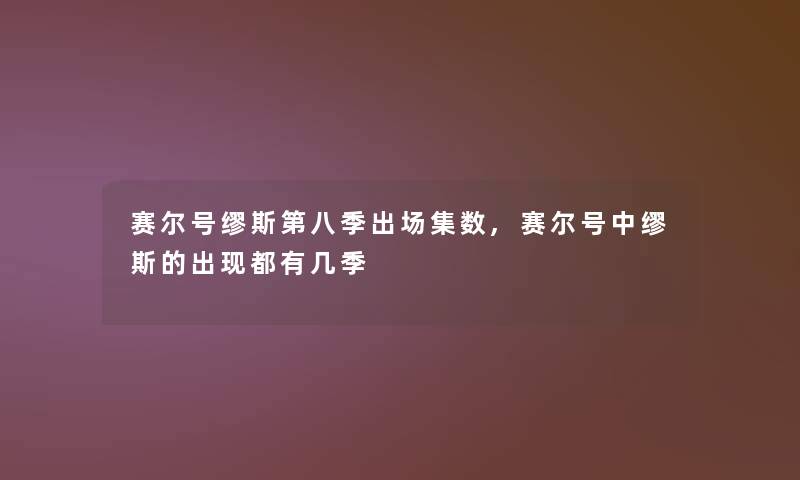 赛尔号缪斯第八季出场集数，赛尔号中缪斯的出现都有几季